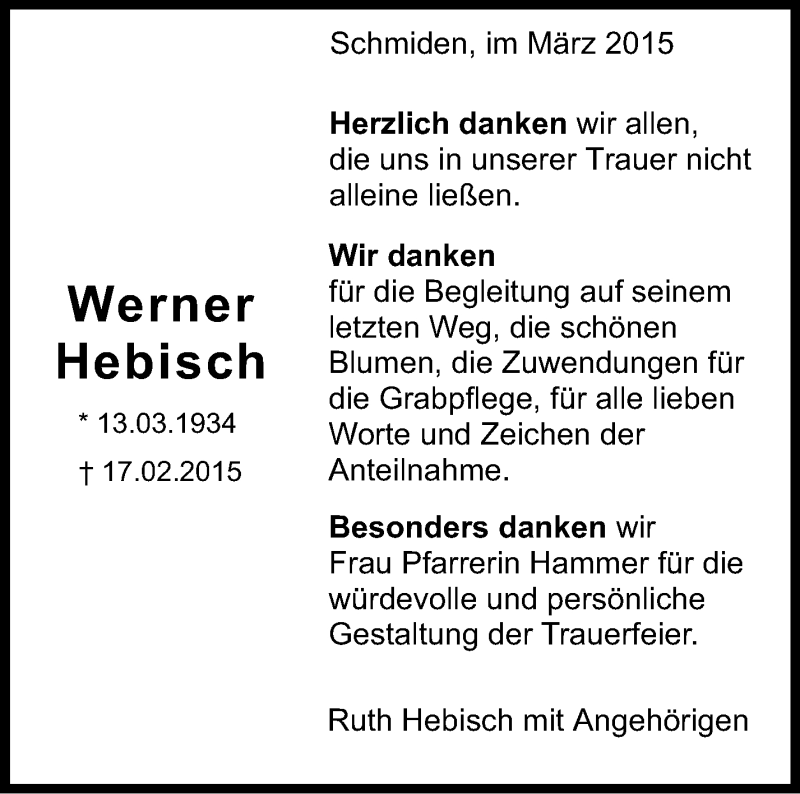 Werner
Hebisch

* 13.03.1934

† 17.02.2015

Schmiden, im März 2015

Herzlich danken wir allen, die uns in unserer Trauer nicht alleine ließen.

Wir danken
für die Begleitung auf seinem letzten Weg, die schönen Blumen, die Zuwendungen für die Grabpflege, für alle lieben Worte und Zeichen der Anteilnahme.

Besonders danken wir Frau Pfarrerin Hammer für die würdevolle und persönliche Gestaltung der Trauerfeier.

Ruth Hebisch mit Angehörigen